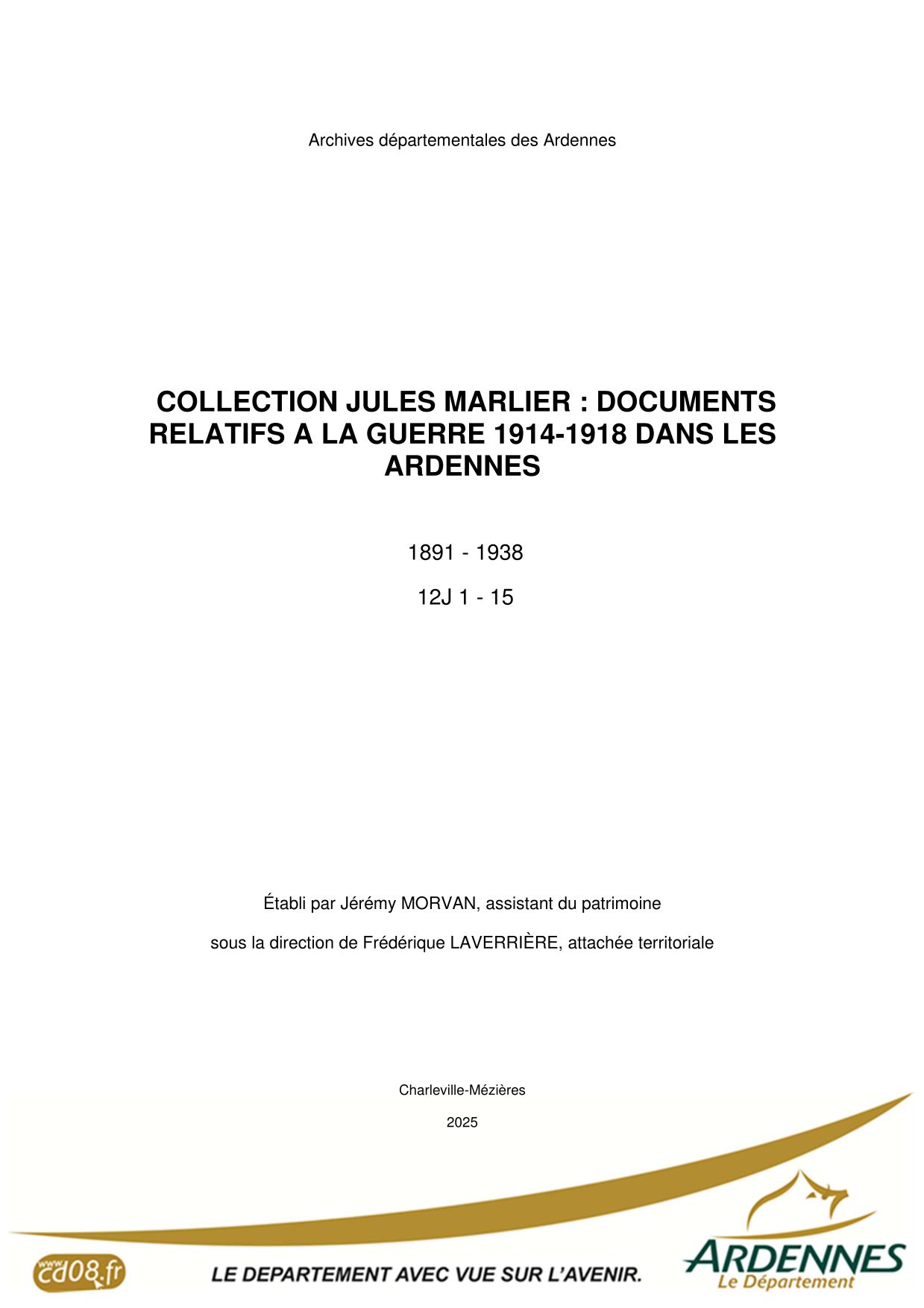 Archives départementales des Ardennes

COLLECTION JULES MARLIER : DOCUMENTS RELATIFS A LA GUERRE 1914-1918 DANS LES ARDENNES

1891 - 1938

12J 1 - 15

Établi par Jérémy MORVAN, assistant du patrimoine

sous la direction de Frédérique LAVERRIÈRE, attachée territoriale

Charleville-Mézières

2025

www.cd08.fr

LE DEPARTEMENT AVEC VUE SUR L'AVENIR.

ARDENNES
Le Département